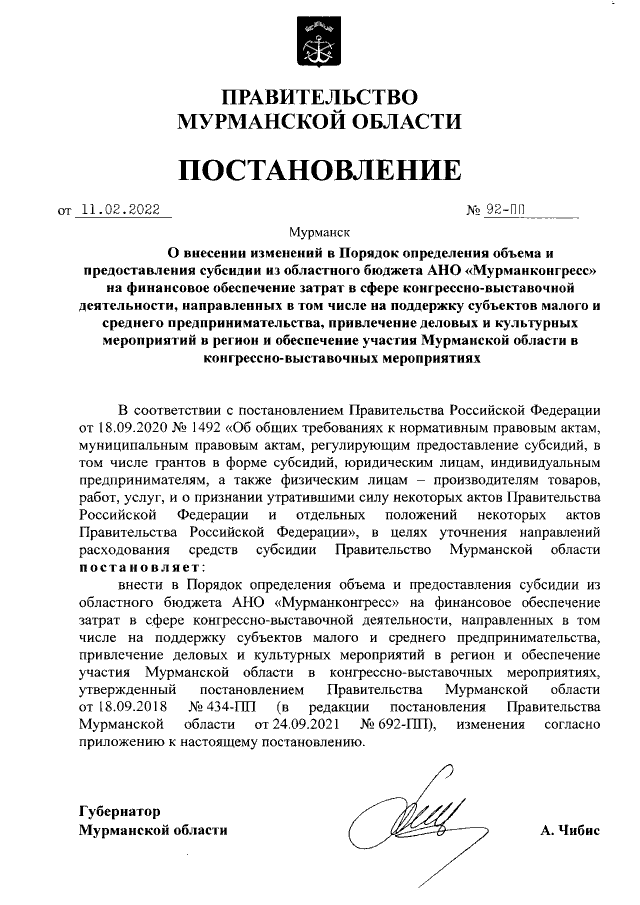 ПРАВИТЕЛЬСТВО
МУРМАНСКОЙ ОБЛАСТИ

ПОСТАНОВЛЕНИЕ

от 11.02.2022 № 92-ПП

Мурманск

О внесении изменений в Порядок определения объема и предоставления субсидии из областного бюджета АНО «Мурманконгресс» на финансовое обеспечение затрат в сфере конгрессно-выставочной деятельности, направленных в том числе на поддержку субъектов малого и среднего предпринимательства, привлечение деловых и культурных мероприятий в регион и обеспечение участия Мурманской области в конгрессно-выставочных мероприятиях

В соответствии с постановлением Правительства Российской Федерации от 18.09.2020 № 1492 «Об общих требованиях к нормативным правовым актам, муниципальным правовым актам, регулирующим предоставление субсидий, в том числе грантов в форме субсидий, юридическим лицам, индивидуальным предпринимателям, а также физическим лицам – производителям товаров, работ, услуг, и о признании утратившими силу некоторых актов Правительства Российской Федерации и отдельных положений некоторых актов Правительства Российской Федерации», в целях уточнения направлений расходования средств субсидии Правительство Мурманской области постановляет:

внести в Порядок определения объема и предоставления субсидии из областного бюджета АНО «Мурманконгресс» на финансовое обеспечение затрат в сфере конгрессно-выставочной деятельности, направленных в том числе на поддержку субъектов малого и среднего предпринимательства, привлечение деловых и культурных мероприятий в регион и обеспечение участия Мурманской области в конгрессно-выставочных мероприятиях, утвержденный постановлением Правительства Мурманской области от 18.09.2018 № 434-ПП (в редакции постановления Правительства Мурманской области от 24.09.2021 № 692-ПП), изменения согласно приложению к настоящему постановлению.

Губернатор
Мурманской области А. Чибис